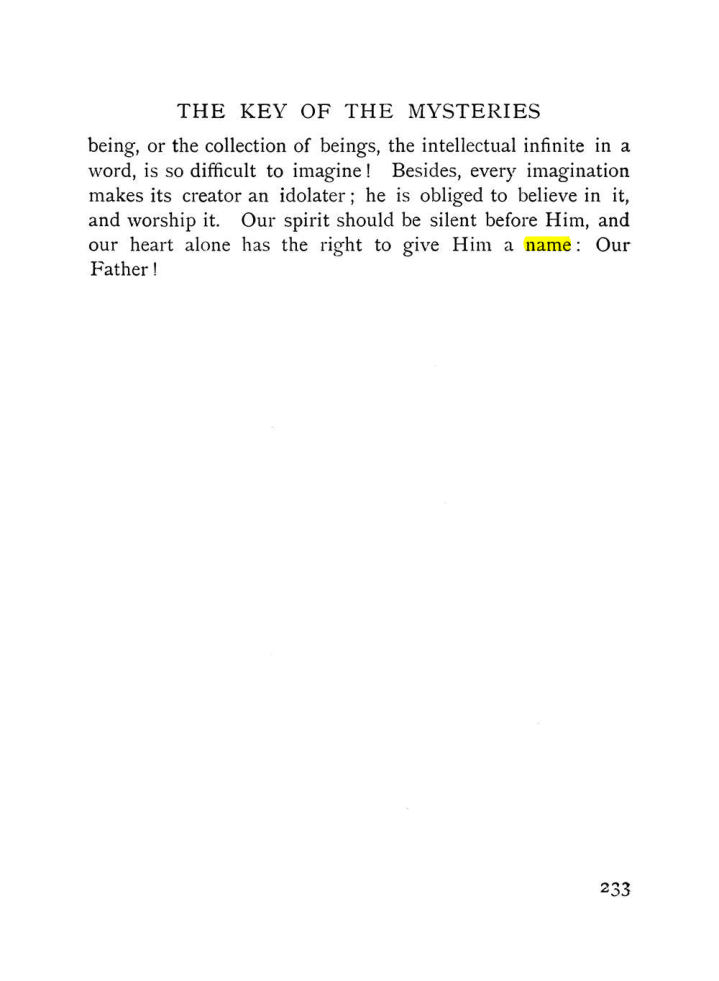 THE KEY OF THE MYSTERIES

being, or the collection of beings, the intellectual infinite in a word, is so difficult to imagine! Besides, every imagination makes its creator an idolater; he is obliged to believe in it, and worship it. Our spirit should be silent before Him, and our heart alone has the right to give Him a name: Our Father!

233